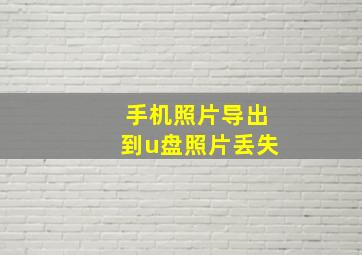 手机照片导出
到u盘照片丢失